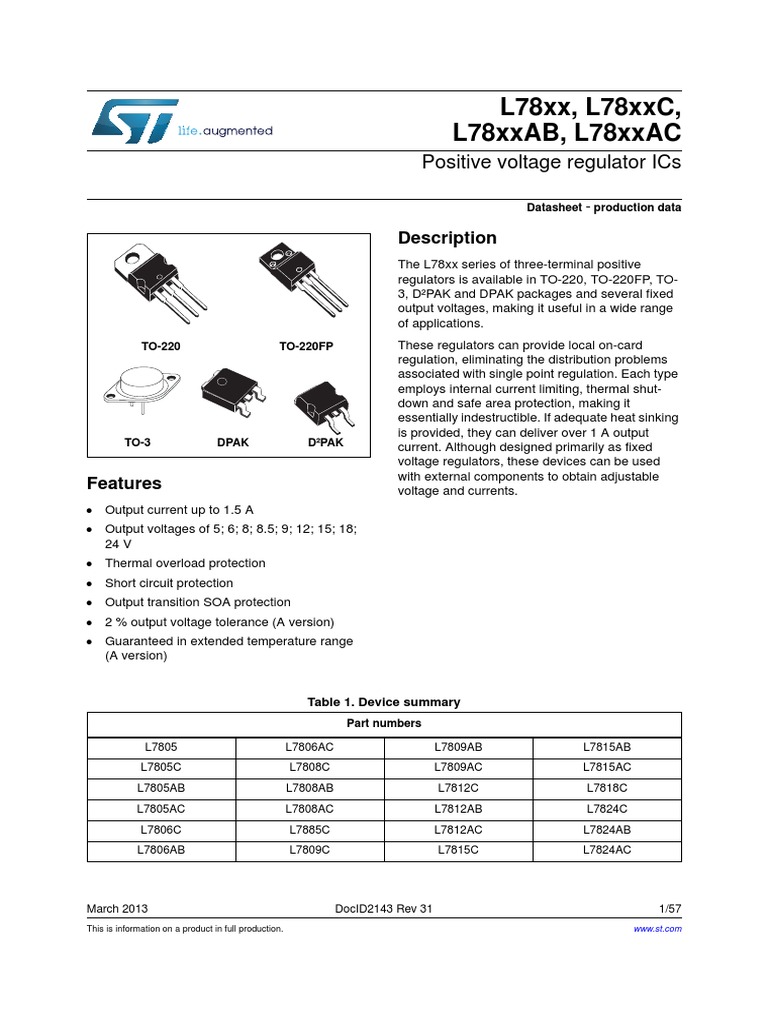 life.augmented

L78xx, L78xxC, L78xxAB, L78xxAC

Positive voltage regulator ICs

Datasheet - production data

TO-220

TO-220FP

TO-3

DPAK

D²PAK

Features

- Output current up to 1.5 A
- Output voltages of 5; 6; 8; 8.5; 9; 12; 15; 18; 24 V
- Thermal overload protection
- Short circuit protection
- Output transition SOA protection
- 2 % output voltage tolerance (A version)
- Guaranteed in extended temperature range (A version)

Description

The L78xx series of three-terminal positive regulators is available in TO-220, TO-220FP, TO-3, D²PAK and DPAK packages and several fixed output voltages, making it useful in a wide range of applications.

These regulators can provide local on-card regulation, eliminating the distribution problems associated with single point regulation. Each type employs internal current limiting, thermal shut-down and safe area protection, making it essentially indestructible. If adequate heat sinking is provided, they can deliver over 1 A output current. Although designed primarily as fixed voltage regulators, these devices can be used with external components to obtain adjustable voltage and currents.

Table 1. Device summary

| Part numbers | | | |
|---|---|---|---|
| L7805 | L7806AC | L7809AB | L7815AB |
| L7805C | L7808C | L7809AC | L7815AC |
| L7805AB | L7808AB | L7812C | L7818C |
| L7805AC | L7808AC | L7812AB | L7824C |
| L7806C | L7885C | L7812AC | L7824AB |
| L7806AB | L7809C | L7815C | L7824AC |

March 2013

DocID2143 Rev 31

1/57

This is information on a product in full production.

www.st.com